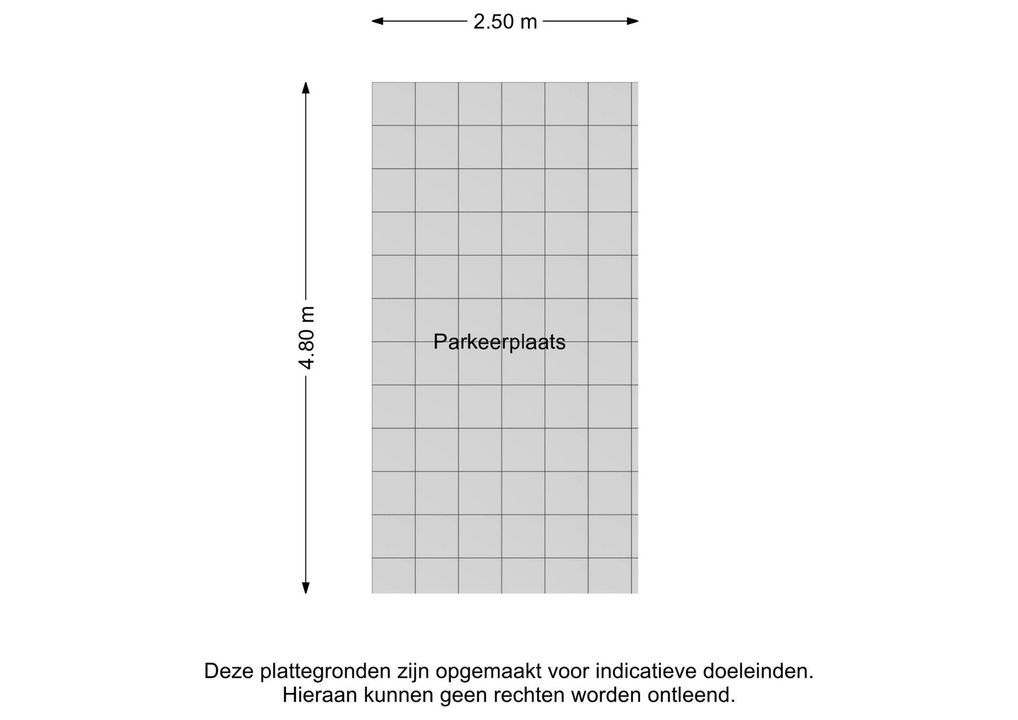 2.50 m

4.80 m

Parkeerplaats

Deze plattegronden zijn opgemaakt voor indicatieve doeleinden.
Hieraan kunnen geen rechten worden ontleend.